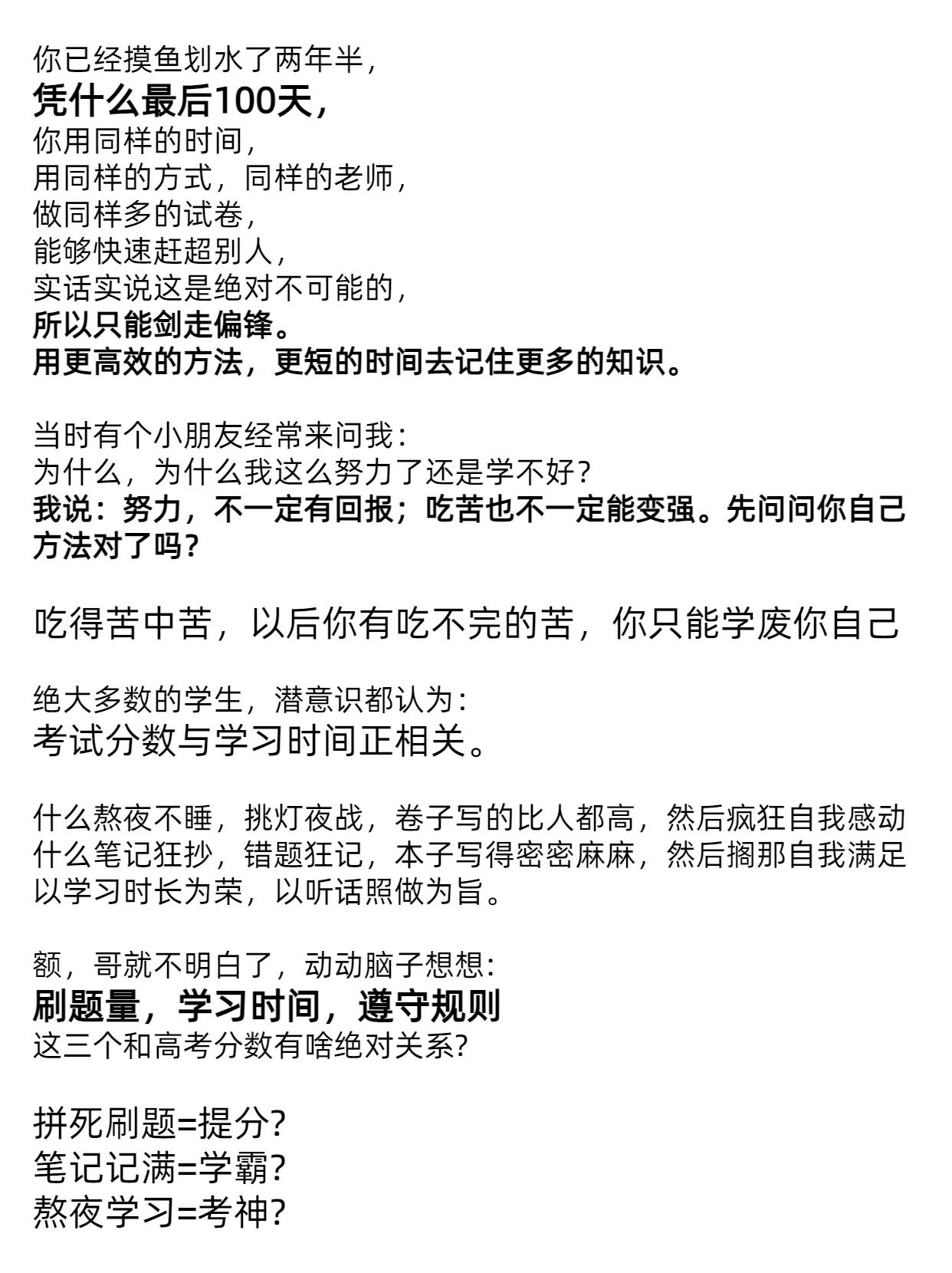 你已经摸鱼划水了两年半，
凭什么最后100天，
你用同样的时间，
用同样的方式，同样的老师，
做同样多的试卷，
能够快速赶超别人，
实话实说这是绝对不可能的，
所以只能剑走偏锋。
用更高效的方法，更短的时间去记住更多的知识。

当时有个小朋友经常来问我：
为什么，为什么我这么努力了还是学不好？
我说：努力，不一定有回报；吃苦也不一定能变强。先问问你自己方法对了吗？

吃得苦中苦，以后你有吃不完的苦，你只能学废你自己

绝大多数的学生，潜意识都认为：
考试分数与学习时间正相关。

什么熬夜不睡，挑灯夜战，卷子写的比人都高，然后疯狂自我感动
什么笔记狂抄，错题狂记，本子写得密密麻麻，然后搁那自我满足
以学习时长为荣，以听话照做为旨。

额，哥就不明白了，动动脑子想想：
刷题量，学习时间，遵守规则
这三个和高考分数有啥绝对关系?

拼死刷题=提分?
笔记记满=学霸?
熬夜学习=考神?